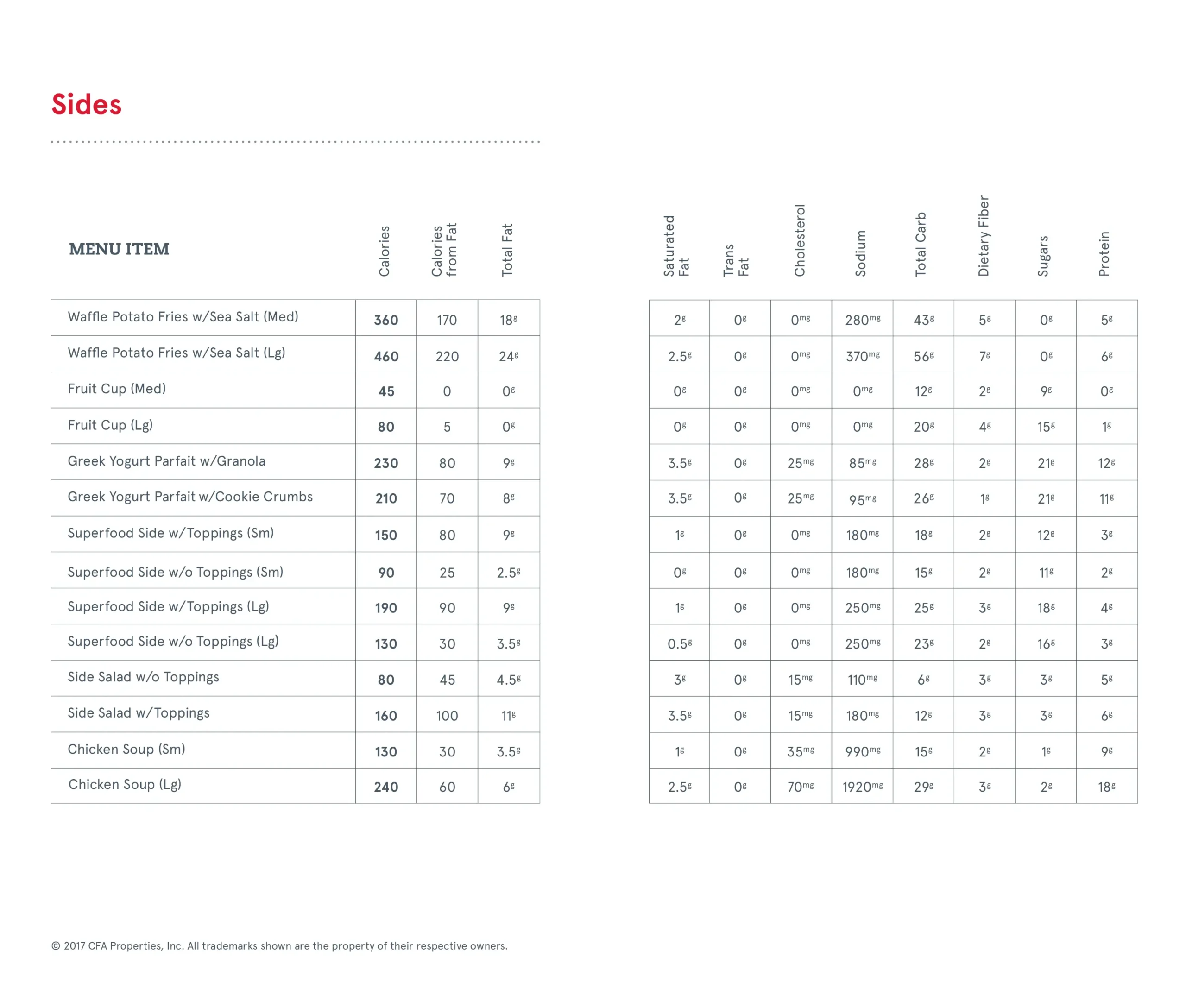 Sides

| MENU ITEM | Calories | Calories from Fat | Total Fat | Saturated Fat | Trans Fat | Cholesterol | Sodium | Total Carb | Dietary Fiber | Sugars | Protein |
|---|---|---|---|---|---|---|---|---|---|---|---|
| Waffle Potato Fries w/Sea Salt (Med) | 360 | 170 | 18g | 2g | 0g | 0mg | 280mg | 43g | 5g | 0g | 5g |
| Waffle Potato Fries w/Sea Salt (Lg) | 460 | 220 | 24g | 2.5g | 0g | 0mg | 370mg | 56g | 7g | 0g | 6g |
| Fruit Cup (Med) | 45 | 0 | 0g | 0g | 0g | 0mg | 0mg | 12g | 2g | 9g | 0g |
| Fruit Cup (Lg) | 80 | 5 | 0g | 0g | 0g | 0mg | 0mg | 20g | 4g | 15g | 1g |
| Greek Yogurt Parfait w/Granola | 230 | 80 | 9g | 3.5g | 0g | 25mg | 85mg | 28g | 2g | 21g | 12g |
| Greek Yogurt Parfait w/Cookie Crumbs | 210 | 70 | 8g | 3.5g | 0g | 25mg | 95mg | 26g | 1g | 21g | 11g |
| Superfood Side w/Toppings (Sm) | 150 | 80 | 9g | 1g | 0g | 0mg | 180mg | 18g | 2g | 12g | 3g |
| Superfood Side w/o Toppings (Sm) | 90 | 25 | 2.5g | 0g | 0g | 0mg | 180mg | 15g | 2g | 11g | 2g |
| Superfood Side w/Toppings (Lg) | 190 | 90 | 9g | 1g | 0g | 0mg | 250mg | 25g | 3g | 18g | 4g |
| Superfood Side w/o Toppings (Lg) | 130 | 30 | 3.5g | 0.5g | 0g | 0mg | 250mg | 23g | 2g | 16g | 3g |
| Side Salad w/o Toppings | 80 | 45 | 4.5g | 3g | 0g | 15mg | 110mg | 6g | 3g | 3g | 5g |
| Side Salad w/Toppings | 160 | 100 | 11g | 3.5g | 0g | 15mg | 180mg | 12g | 3g | 3g | 6g |
| Chicken Soup (Sm) | 130 | 30 | 3.5g | 1g | 0g | 35mg | 990mg | 15g | 2g | 1g | 9g |
| Chicken Soup (Lg) | 240 | 60 | 6g | 2.5g | 0g | 70mg | 1920mg | 29g | 3g | 2g | 18g |

© 2017 CFA Properties, Inc. All trademarks shown are the property of their respective owners.